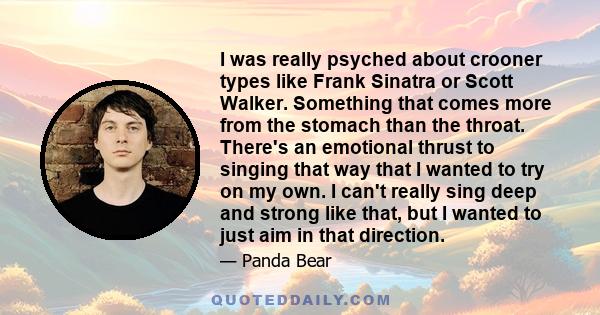 I was really psyched about crooner types like Frank Sinatra or Scott Walker. Something that comes more from the stomach than the throat. There's an emotional thrust to singing that way that I wanted to try on my own. I can't really sing deep and strong like that, but I wanted to just aim in that direction.

— Panda Bear

QUOTEDDAILY.COM